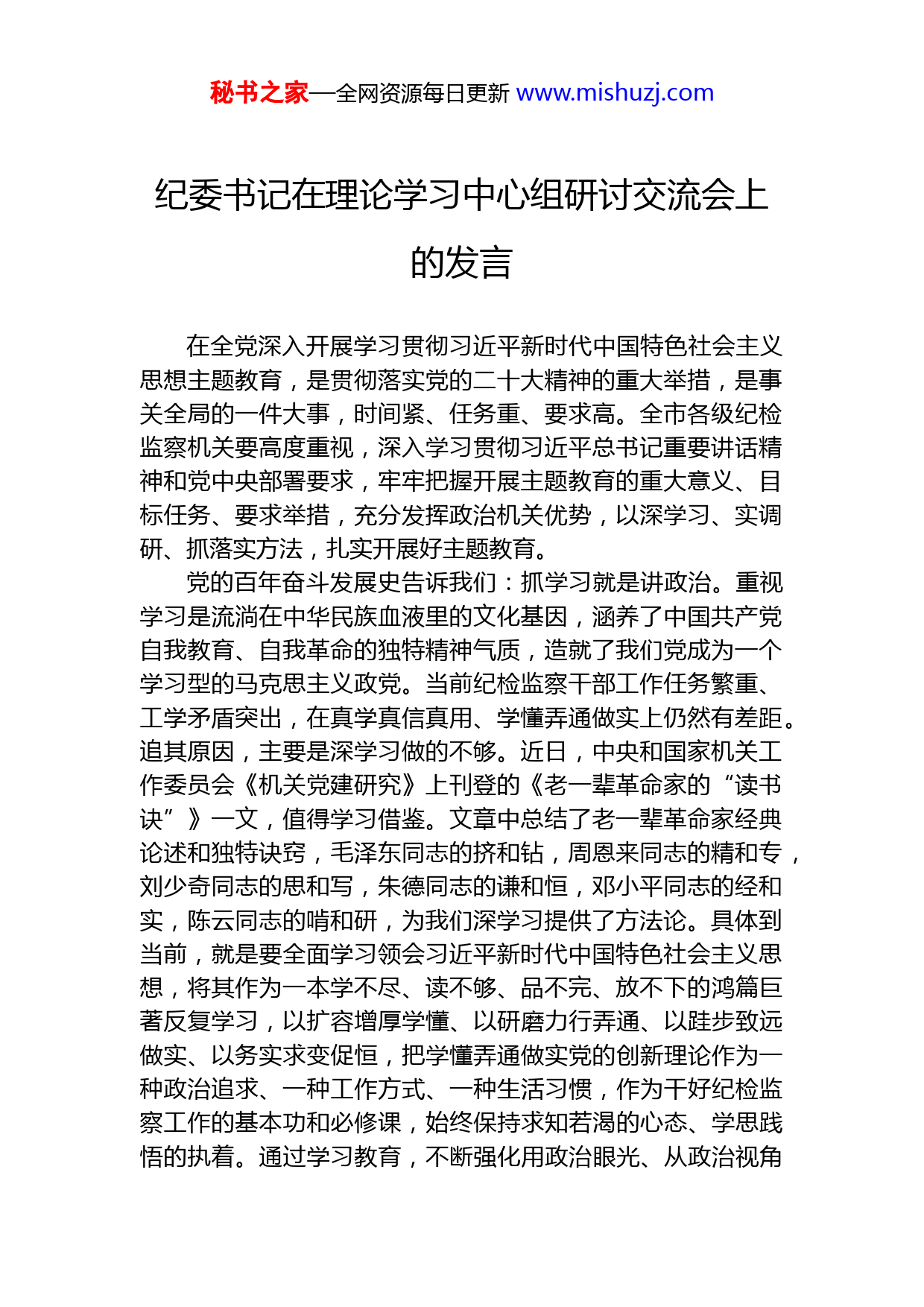 秘书之家—全网资源每日更新 www.mishuzj.com

纪委书记在理论学习中心组研讨交流会上的发言

在全党深入开展学习贯彻习近平新时代中国特色社会主义思想主题教育，是贯彻落实党的二十大精神的重大举措，是事关全局的一件大事，时间紧、任务重、要求高。全市各级纪检监察机关要高度重视，深入学习贯彻习近平总书记重要讲话精神和党中央部署要求，牢牢把握开展主题教育的重大意义、目标任务、要求举措，充分发挥政治机关优势，以深学习、实调研、抓落实方法，扎实开展好主题教育。

党的百年奋斗发展史告诉我们：抓学习就是讲政治。重视学习是流淌在中华民族血液里的文化基因，涵养了中国共产党自我教育、自我革命的独特精神气质，造就了我们党成为一个学习型的马克思主义政党。当前纪检监察干部工作任务繁重、工学矛盾突出，在真学真信真用、学懂弄通做实上仍然有差距。追其原因，主要是深学习做的不够。近日，中央和国家机关工作委员会《机关党建研究》上刊登的《老一辈革命家的“读书诀”》一文，值得学习借鉴。文章中总结了老一辈革命家经典论述和独特诀窍，毛泽东同志的挤和钻，周恩来同志的精和专，刘少奇同志的思和写，朱德同志的谦和恒，邓小平同志的经和实，陈云同志的啃和研，为我们深学习提供了方法论。具体到当前，就是要全面学习领会习近平新时代中国特色社会主义思想，将其作为一本学不尽、读不够、品不完、放不下的鸿篇巨著反复学习，以扩容增厚学懂、以研磨力行弄通、以跬步致远做实、以务实求变促恒，把学懂弄通做实党的创新理论作为一种政治追求、一种工作方式、一种生活习惯，作为干好纪检监察工作的基本功和必修课，始终保持求知若渴的心态、学思践悟的执着。通过学习教育，不断强化用政治眼光、从政治视角